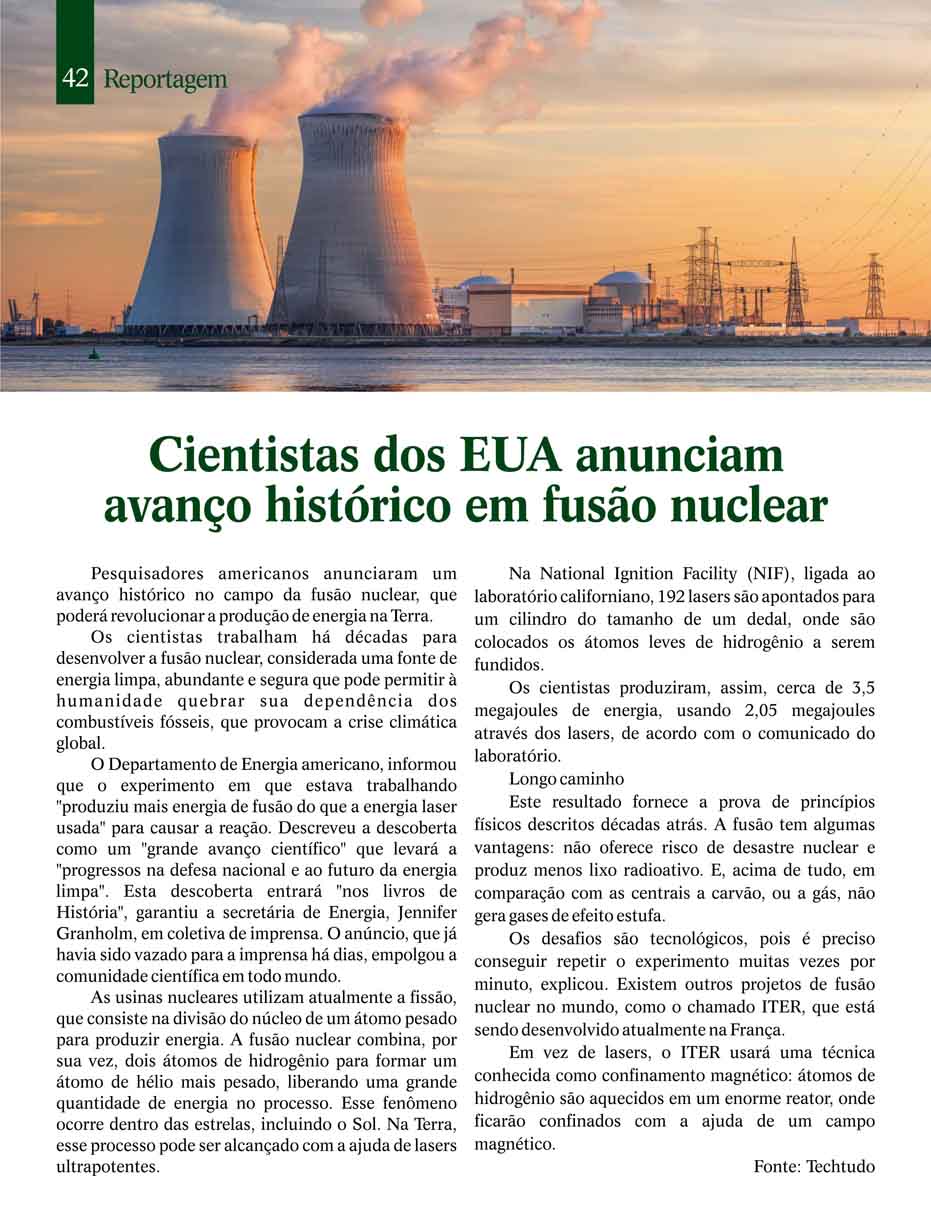 42 Reportagem

Cientistas dos EUA anunciam avanço histórico em fusão nuclear

Pesquisadores americanos anunciaram um avanço histórico no campo da fusão nuclear, que poderá revolucionar a produção de energia na Terra.

Os cientistas trabalham há décadas para desenvolver a fusão nuclear, considerada uma fonte de energia limpa, abundante e segura que pode permitir à humanidade quebrar sua dependência dos combustíveis fósseis, que provocam a crise climática global.

O Departamento de Energia americano, informou que o experimento em que estava trabalhando "produziu mais energia de fusão do que a energia laser usada" para causar a reação. Descreveu a descoberta como um "grande avanço científico" que levará a "progressos na defesa nacional e ao futuro da energia limpa". Esta descoberta entrará "nos livros de História", garantiu a secretária de Energia, Jennifer Granholm, em coletiva de imprensa. O anúncio, que já havia sido vazado para a imprensa há dias, empolgou a comunidade científica em todo mundo.

As usinas nucleares utilizam atualmente a fissão, que consiste na divisão do núcleo de um átomo pesado para produzir energia. A fusão nuclear combina, por sua vez, dois átomos de hidrogênio para formar um átomo de hélio mais pesado, liberando uma grande quantidade de energia no processo. Esse fenômeno ocorre dentro das estrelas, incluindo o Sol. Na Terra, esse processo pode ser alcançado com a ajuda de lasers ultrapotentes.

Na National Ignition Facility (NIF), ligada ao laboratório californiano, 192 lasers são apontados para um cilindro do tamanho de um dedal, onde são colocados os átomos leves de hidrogênio a serem fundidos.

Os cientistas produziram, assim, cerca de 3,5 megajoules de energia, usando 2,05 megajoules através dos lasers, de acordo com o comunicado do laboratório.

Longo caminho

Este resultado fornece a prova de princípios físicos descritos décadas atrás. A fusão tem algumas vantagens: não oferece risco de desastre nuclear e produz menos lixo radioativo. E, acima de tudo, em comparação com as centrais a carvão, ou a gás, não gera gases de efeito estufa.

Os desafios são tecnológicos, pois é preciso conseguir repetir o experimento muitas vezes por minuto, explicou. Existem outros projetos de fusão nuclear no mundo, como o chamado ITER, que está sendo desenvolvido atualmente na França.

Em vez de lasers, o ITER usará uma técnica conhecida como confinamento magnético: átomos de hidrogênio são aquecidos em um enorme reator, onde ficarão confinados com a ajuda de um campo magnético.

Fonte: Techtudo